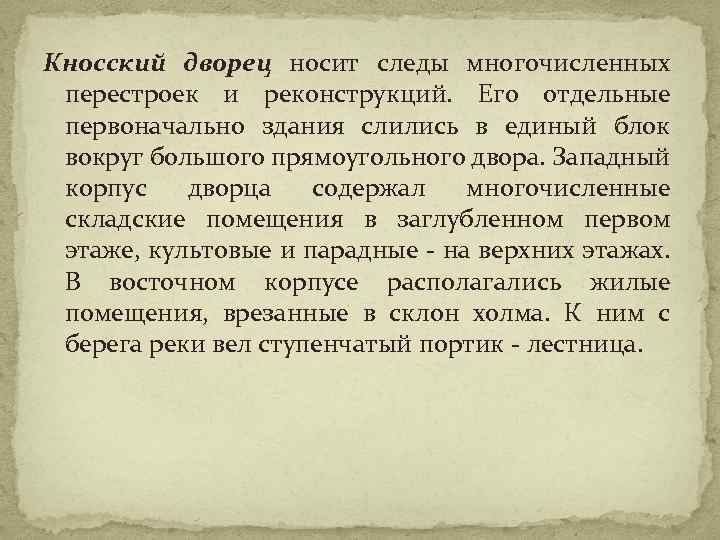 Кносский дворец носит следы многочисленных перестроек и реконструкций. Его отдельные первоначально здания слились в единый блок вокруг большого прямоугольного двора. Западный корпус дворца содержал многочисленные складские помещения в заглубленном первом этаже, культовые и парадные - на верхних этажах. В восточном корпусе располагались жилые помещения, врезанные в склон холма. К ним с берега реки вел ступенчатый портик - лестница.